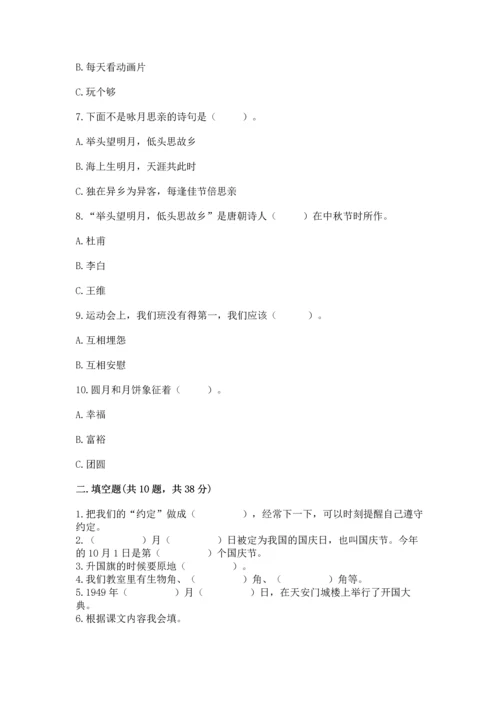 B. 每天看动画片

C. 玩个够

7. 下面不是咏月思亲的诗句是（　　）。

A. 举头望明月，低头思故乡

B. 海上生明月，天涯共此时

C. 独在异乡为异客，每逢佳节倍思亲

8. “举头望明月，低头思故乡”是唐朝诗人（　　）在中秋节时所作。

A. 杜甫

B. 李白

C. 王维

9. 运动会上，我们班没有得第一，我们应该（　　）。

A. 互相埋怨

B. 互相安慰

10. 圆月和月饼象征着（　　）。

A. 幸福

B. 富裕

C. 团圆

二. 填空题(共 10 题，共 38 分)

1. 把我们的“约定”做成（　　　），经常下一下，可以时刻提醒自己遵守约定。
2.（　　　）月（　　　）日被定为我国的国庆日，也叫国庆节。今年的 10 月 1 日是第（　　　）个国庆节。
3. 升国旗的时候要原地（　　　）。
4. 我们教室里有生物角、（　　　）角、（　　　）角等。
5. 1949 年（　　　）月（　　　）日，在天安门城楼上举行了开国大典。
6. 根据课文内容我会填。